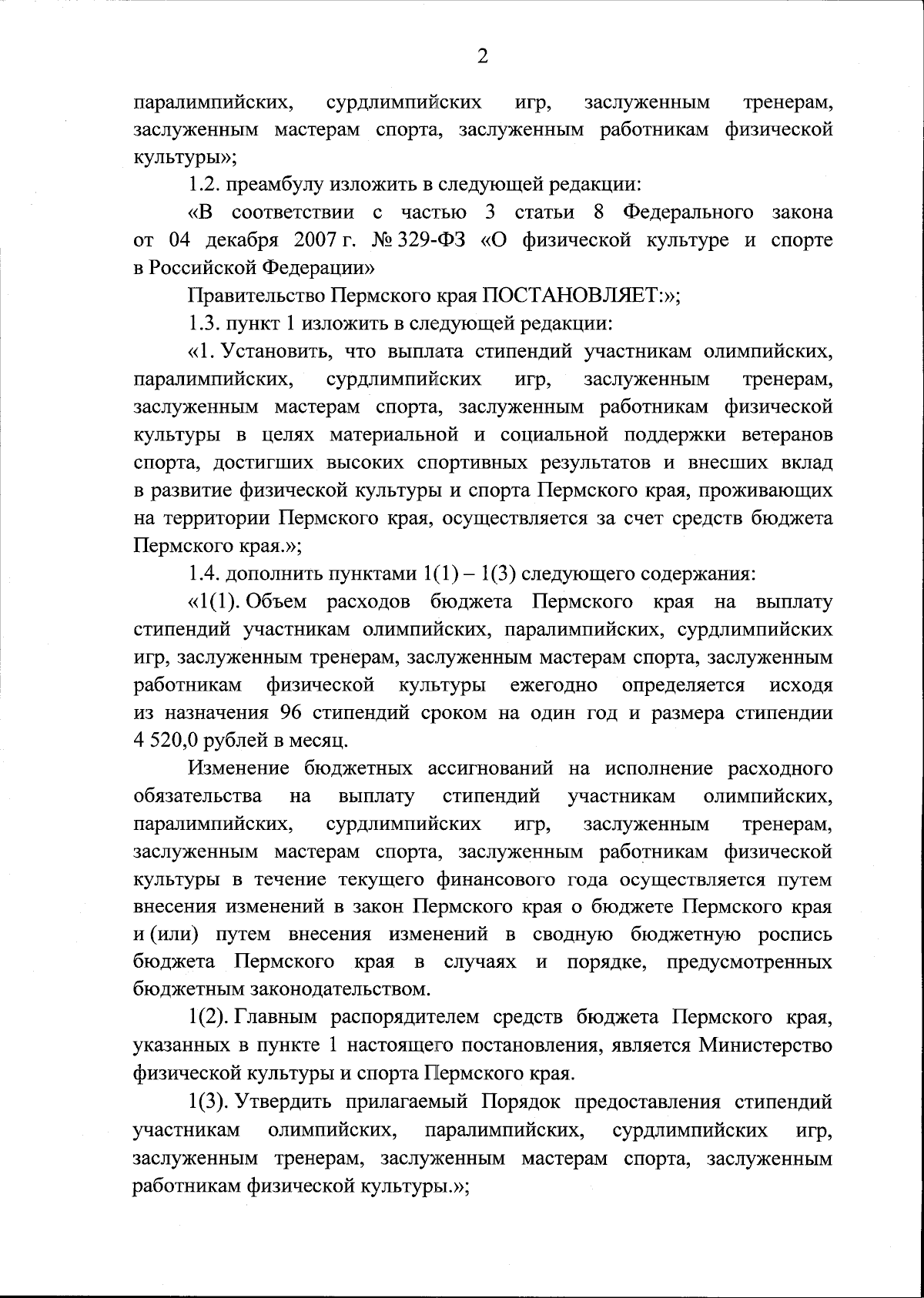 2

паралимпийских, сурдлимпийских игр, заслуженным тренерам, заслуженным мастерам спорта, заслуженным работникам физической культуры»;

1.2. преамбулу изложить в следующей редакции:

«В соответствии с частью 3 статьи 8 Федерального закона от 04 декабря 2007 г. № 329-ФЗ «О физической культуре и спорте в Российской Федерации»

Правительство Пермского края ПОСТАНОВЛЯЕТ:»;

1.3. пункт 1 изложить в следующей редакции:

«1. Установить, что выплата стипендий участникам олимпийских, паралимпийских, сурдлимпийских игр, заслуженным тренерам, заслуженным мастерам спорта, заслуженным работникам физической культуры в целях материальной и социальной поддержки ветеранов спорта, достигших высоких спортивных результатов и внесших вклад в развитие физической культуры и спорта Пермского края, проживающих на территории Пермского края, осуществляется за счет средств бюджета Пермского края.»;

1.4. дополнить пунктами 1(1) – 1(3) следующего содержания:

«1(1). Объем расходов бюджета Пермского края на выплату стипендий участникам олимпийских, паралимпийских, сурдлимпийских игр, заслуженным тренерам, заслуженным мастерам спорта, заслуженным работникам физической культуры ежегодно определяется исходя из назначения 96 стипендий сроком на один год и размера стипендии 4 520,0 рублей в месяц.

Изменение бюджетных ассигнований на исполнение расходного обязательства на выплату стипендий участникам олимпийских, паралимпийских, сурдлимпийских игр, заслуженным тренерам, заслуженным мастерам спорта, заслуженным работникам физической культуры в течение текущего финансового года осуществляется путем внесения изменений в закон Пермского края о бюджете Пермского края и (или) путем внесения изменений в сводную бюджетную роспись бюджета Пермского края в случаях и порядке, предусмотренных бюджетным законодательством.

1(2). Главным распорядителем средств бюджета Пермского края, указанных в пункте 1 настоящего постановления, является Министерство физической культуры и спорта Пермского края.

1(3). Утвердить прилагаемый Порядок предоставления стипендий участникам олимпийских, паралимпийских, сурдлимпийских игр, заслуженным тренерам, заслуженным мастерам спорта, заслуженным работникам физической культуры.»;